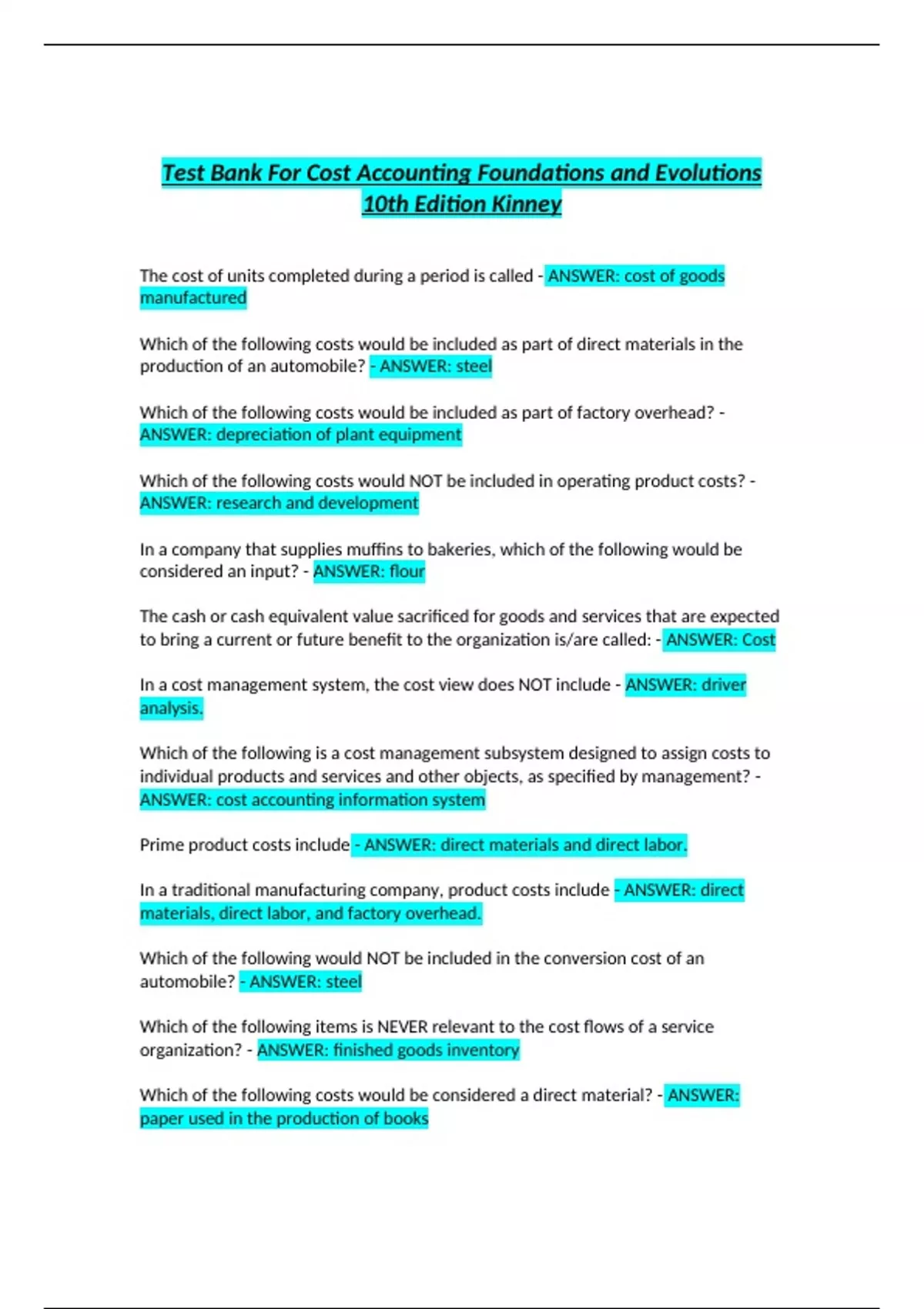 Test Bank For Cost Accounting Foundations and Evolutions 10th Edition Kinney

The cost of units completed during a period is called - ANSWER: cost of goods manufactured

Which of the following costs would be included as part of direct materials in the production of an automobile? - ANSWER: steel

Which of the following costs would be included as part of factory overhead? - ANSWER: depreciation of plant equipment

Which of the following costs would NOT be included in operating product costs? - ANSWER: research and development

In a company that supplies muffins to bakeries, which of the following would be considered an input? - ANSWER: flour

The cash or cash equivalent value sacrificed for goods and services that are expected to bring a current or future benefit to the organization is/are called: - ANSWER: Cost

In a cost management system, the cost view does NOT include - ANSWER: driver analysis.

Which of the following is a cost management subsystem designed to assign costs to individual products and services and other objects, as specified by management? - ANSWER: cost accounting information system

Prime product costs include - ANSWER: direct materials and direct labor.

In a traditional manufacturing company, product costs include - ANSWER: direct materials, direct labor, and factory overhead.

Which of the following would NOT be included in the conversion cost of an automobile? - ANSWER: steel

Which of the following items is NEVER relevant to the cost flows of a service organization? - ANSWER: finished goods inventory

Which of the following costs would be considered a direct material? - ANSWER: paper used in the production of books